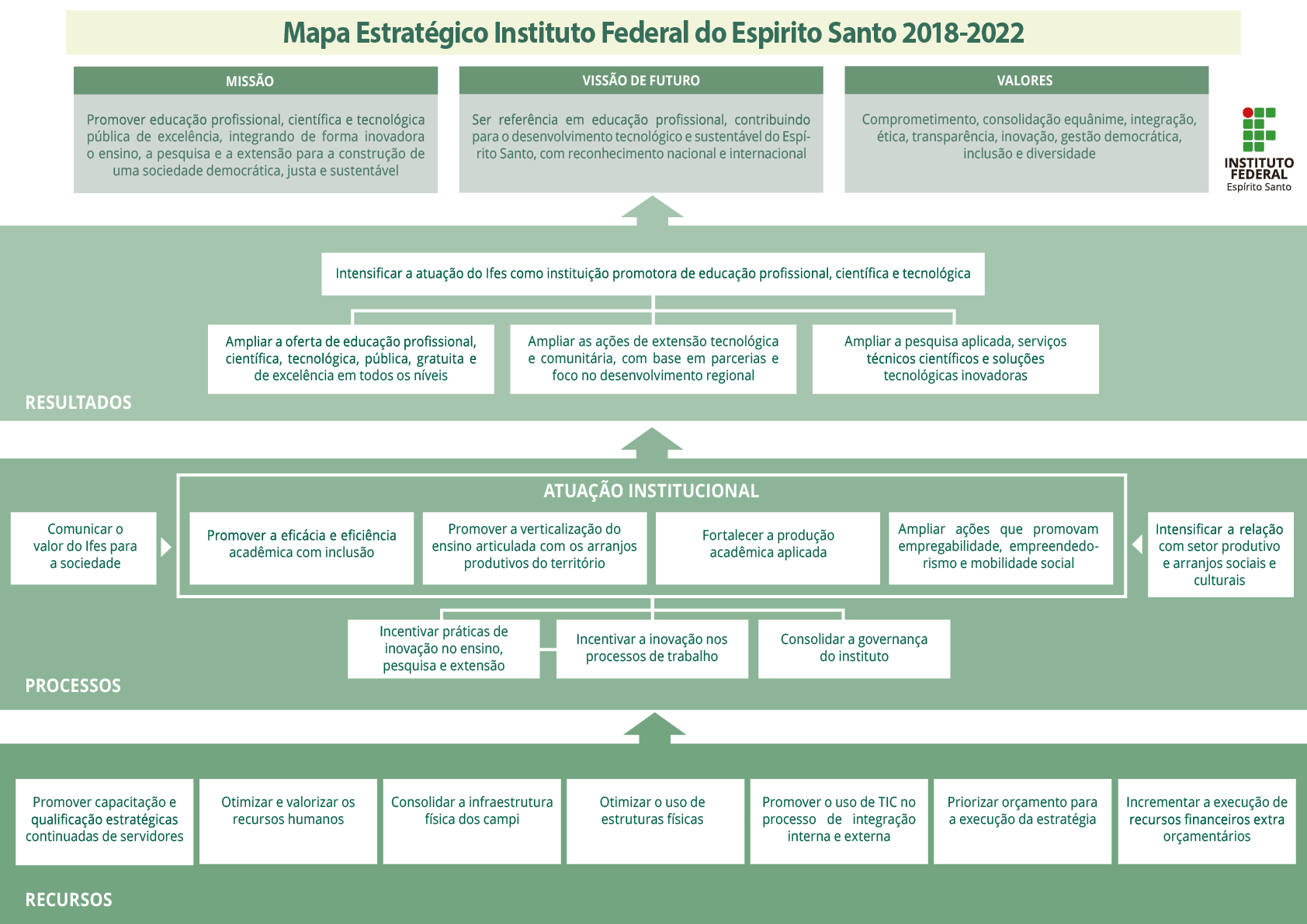 Mapa Estratégico Instituto Federal do Espirito Santo 2018-2022

MISSÃO

Promover educação profissional, científica e tecnológica pública de excelência, integrando de forma inovadora o ensino, a pesquisa e a extensão para a construção de uma sociedade democrática, justa e sustentável

VISSÃO DE FUTURO

Ser referência em educação profissional, contribuindo para o desenvolvimento tecnológico e sustentável do Espírito Santo, com reconhecimento nacional e internacional

VALORES

Comprometimento, consolidação equânime, integração, ética, transparência, inovação, gestão democrática, inclusão e diversidade

INSTITUTO FEDERAL
Espírito Santo

Intensificar a atuação do Ifes como instituição promotora de educação profissional, científica e tecnológica

Ampliar a oferta de educação profissional, científica, tecnológica, pública, gratuita e de excelência em todos os níveis

Ampliar as ações de extensão tecnológica e comunitária, com base em parcerias e foco no desenvolvimento regional

Ampliar a pesquisa aplicada, serviços técnicos científicos e soluções tecnológicas inovadoras

RESULTADOS

ATUAÇÃO INSTITUCIONAL

Comunicar o valor do Ifes para a sociedade

Promover a eficácia e eficiência acadêmica com inclusão

Promover a verticalização do ensino articulada com os arranjos produtivos do território

Fortalecer a produção acadêmica aplicada

Ampliar ações que promovam empregabilidade, empreendedorismo e mobilidade social

Intensificar a relação com setor produtivo e arranjos sociais e culturais

Incentivar práticas de inovação no ensino, pesquisa e extensão

Incentivar a inovação nos processos de trabalho

Consolidar a governança do instituto

PROCESSOS

Promover capacitação e qualificação estratégicas continuadas de servidores

Otimizar e valorizar os recursos humanos

Consolidar a infraestrutura física dos campi

Otimizar o uso de estruturas físicas

Promover o uso de TIC no processo de integração interna e externa

Priorizar orçamento para a execução da estratégia

Incrementar a execução de recursos financeiros extra orçamentários

RECURSOS